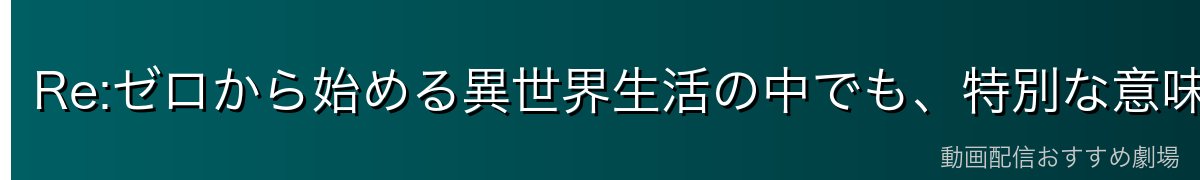 Re:ゼロから始める異世界生活の中でも、特別な意味

動画配信おすすめ劇場